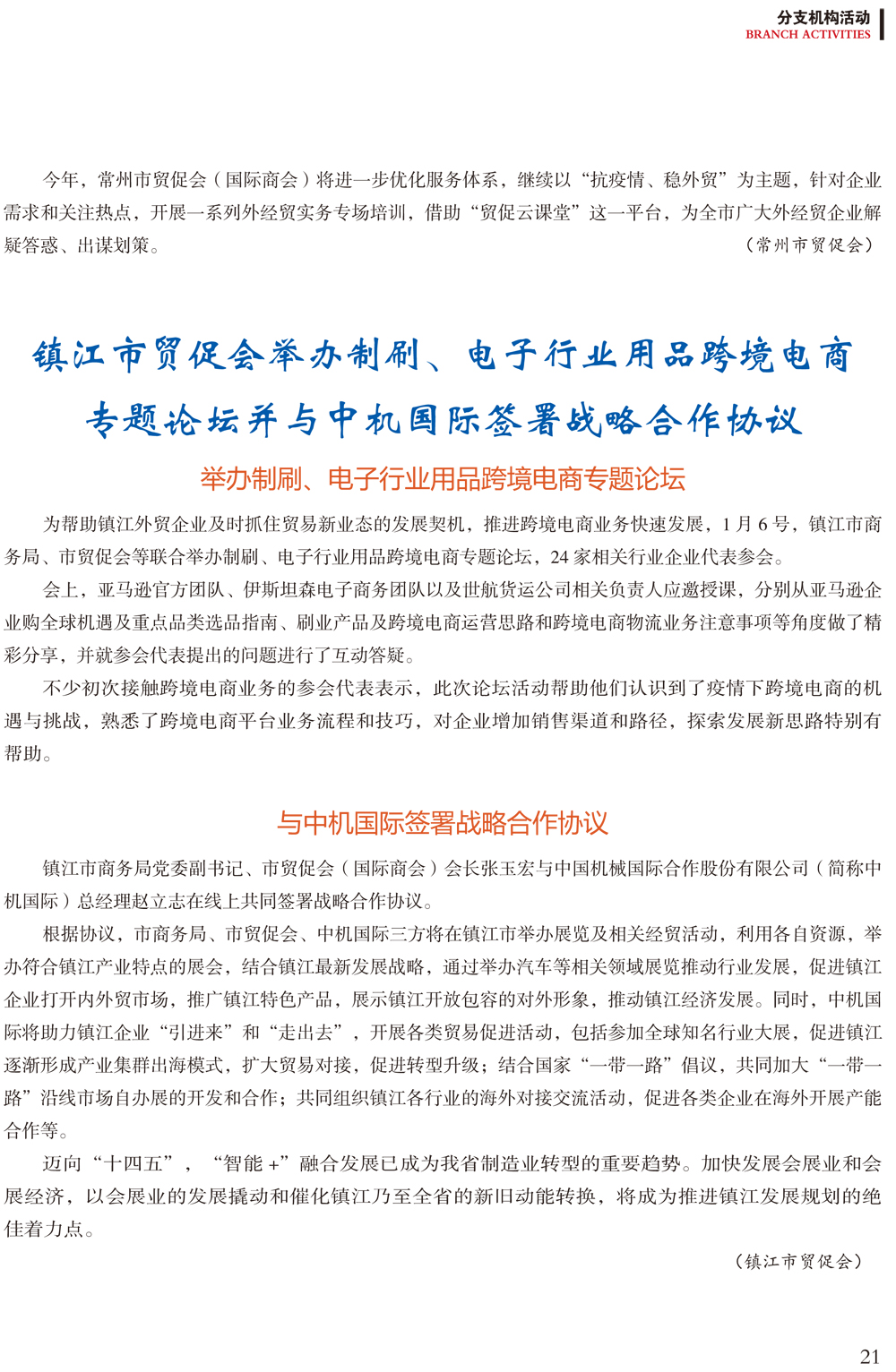 分支机构活动
BRANCH ACTIVITIES

今年，常州市贸促会（国际商会）将进一步优化服务体系，继续以“抗疫情、稳外贸”为主题，针对企业需求和关注热点，开展一系列外经贸实务专场培训，借助“贸促云课堂”这一平台，为全市广大外经贸企业解疑答惑、出谋划策。

（常州市贸促会）

镇江市贸促会举办制刷、电子行业用品跨境电商专题论坛并与中机国际签署战略合作协议

举办制刷、电子行业用品跨境电商专题论坛

为帮助镇江外贸企业及时抓住贸易新业态的发展契机，推进跨境电商业务快速发展，1 月 6 号，镇江市商务局、市贸促会等联合举办制刷、电子行业用品跨境电商专题论坛，24 家相关行业企业代表参会。

会上，亚马逊官方团队、伊斯坦森电子商务团队以及世航货运公司相关负责人应邀授课，分别从亚马逊企业购全球机遇及重点品类选品指南、刷业产品及跨境电商运营思路和跨境电商物流业务注意事项等角度做了精彩分享，并就参会代表提出的问题进行了互动答疑。

不少初次接触跨境电商业务的参会代表表示，此次论坛活动帮助他们认识到了疫情下跨境电商的机遇与挑战，熟悉了跨境电商平台业务流程和技巧，对企业增加销售渠道和路径，探索发展新思路特别有帮助。

与中机国际签署战略合作协议

镇江市商务局党委副书记、市贸促会（国际商会）会长张玉宏与中国机械国际合作股份有限公司（简称中机国际）总经理赵立志在线上共同签署战略合作协议。

根据协议，市商务局、市贸促会、中机国际三方将在镇江市举办展览及相关经贸活动，利用各自资源，举办符合镇江产业特点的展会，结合镇江最新发展战略，通过举办汽车等相关领域展览推动行业发展，促进镇江企业打开内外贸市场，推广镇江特色产品，展示镇江开放包容的对外形象，推动镇江经济发展。同时，中机国际将助力镇江企业“引进来”和“走出去”，开展各类贸易促进活动，包括参加全球知名行业大展，促进镇江逐渐形成产业集群出海模式，扩大贸易对接，促进转型升级；结合国家“一带一路”倡议，共同加大“一带一路”沿线市场自办展的开发和合作；共同组织镇江各行业的海外对接交流活动，促进各类企业在海外开展产能合作等。

迈向“十四五”，“智能 +”融合发展已成为我省制造业转型的重要趋势。加快发展会展业和会展经济，以会展业的发展撬动和催化镇江乃至全省的新旧动能转换，将成为推进镇江发展规划的绝佳着力点。

（镇江市贸促会）

21